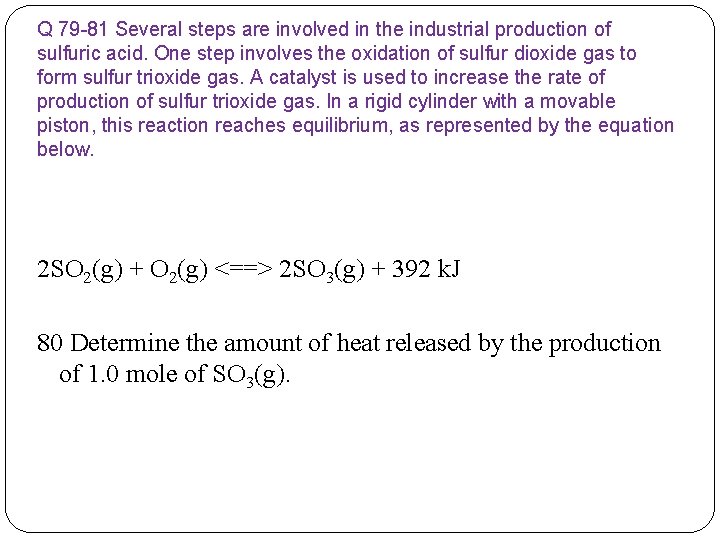 Q 79-81 Several steps are involved in the industrial production of sulfuric acid. One step involves the oxidation of sulfur dioxide gas to form sulfur trioxide gas. A catalyst is used to increase the rate of production of sulfur trioxide gas. In a rigid cylinder with a movable piston, this reaction reaches equilibrium, as represented by the equation below.

$2SO_2(g) + O_2(g) <==> 2SO_3(g) + 392$ kJ

80 Determine the amount of heat released by the production of 1.0 mole of $SO_3(g)$.